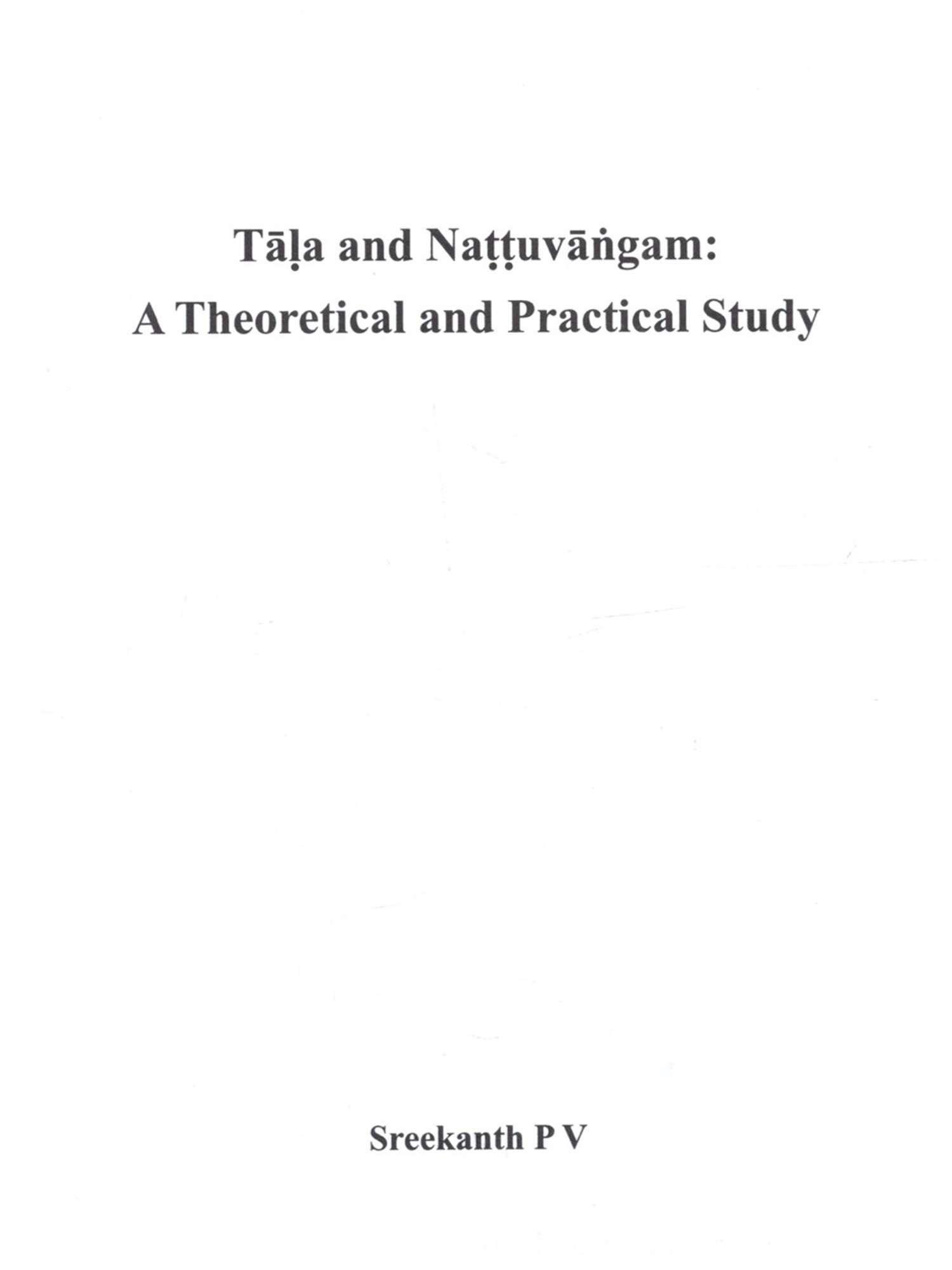 Tāḷa and Naṭṭuvāṅgam:
A Theoretical and Practical Study

Sreekanth P V